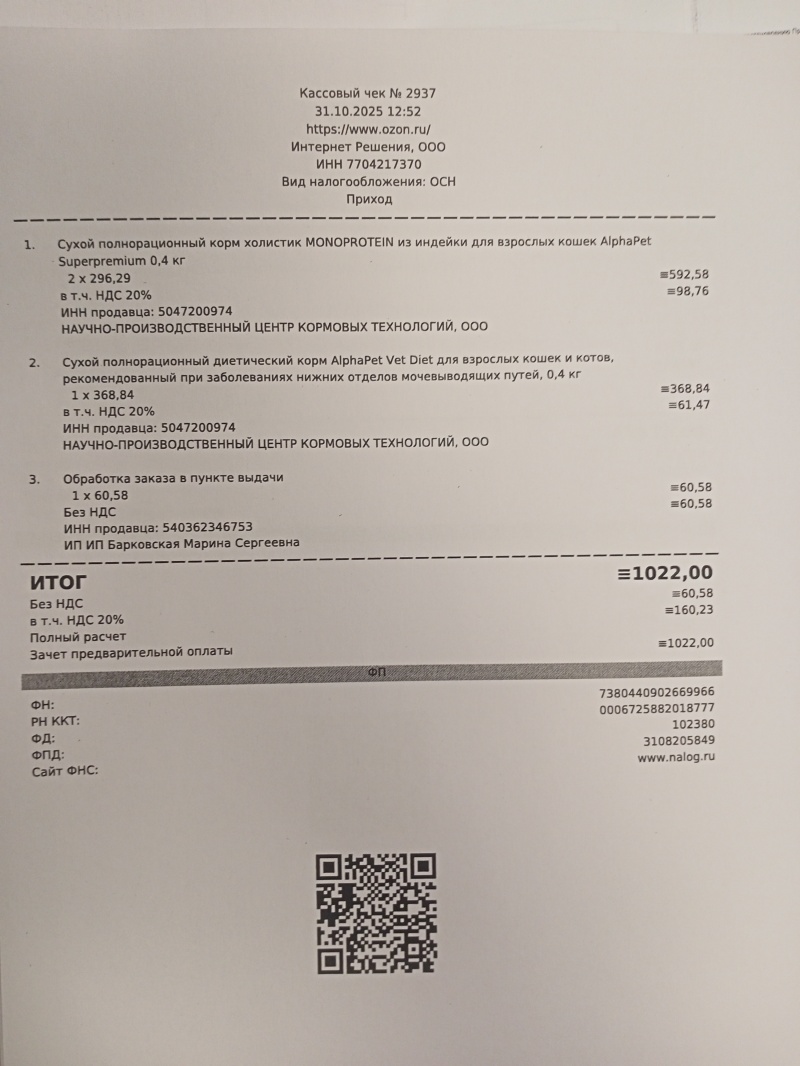 Кассовый чек № 2937
31.10.2025 12:52
https://www.ozon.ru/
Интернет Решения, ООО
ИНН 7704217370
Вид налогообложения: ОСН
Приход

1. Сухой полнорационный корм холистик MONOPROTEIN из индейки для взрослых кошек AlphaPet Superpremium 0,4 кг
2 x 296,29 ≡592,58
в т.ч. НДС 20% ≡98,76
ИНН продавца: 5047200974
НАУЧНО-ПРОИЗВОДСТВЕННЫЙ ЦЕНТР КОРМОВЫХ ТЕХНОЛОГИЙ, ООО

2. Сухой полнорационный диетический корм AlphaPet Vet Diet для взрослых кошек и котов, рекомендованный при заболеваниях нижних отделов мочевыводящих путей, 0,4 кг
1 x 368,84 ≡368,84
в т.ч. НДС 20% ≡61,47
ИНН продавца: 5047200974
НАУЧНО-ПРОИЗВОДСТВЕННЫЙ ЦЕНТР КОРМОВЫХ ТЕХНОЛОГИЙ, ООО

3. Обработка заказа в пункте выдачи
1 x 60,58 ≡60,58
Без НДС ≡60,58
ИНН продавца: 540362346753
ИП ИП Барковская Марина Сергеевна

ИТОГ ≡1022,00
Без НДС ≡60,58
в т.ч. НДС 20% ≡160,23
Полный расчет
Зачет предварительной оплаты ≡1022,00

ФП

ФН: 7380440902669966
РН ККТ: 0006725882018777
ФД: 102380
ФПД: 3108205849
Сайт ФНС: www.nalog.ru